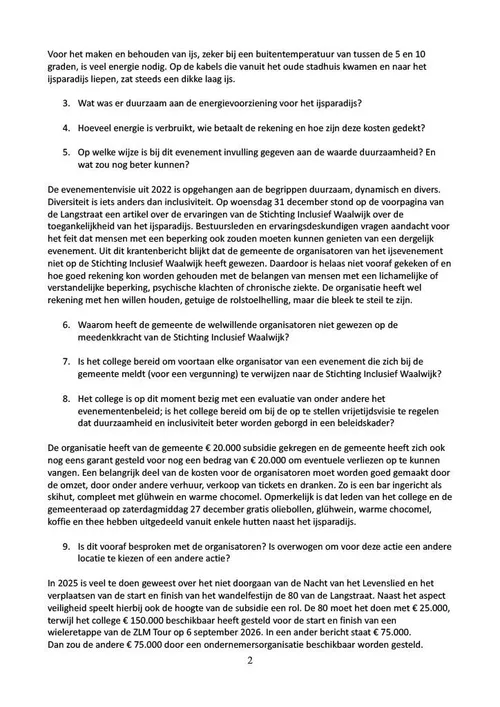 Voor het maken en behouden van ijs, zeker bij een buitentemperatuur van tussen de 5 en 10 graden, is veel energie nodig. Op de kabels die vanuit het oude stadhuis kwamen en naar het ijsparadijs liepen, zat steeds een dikke laag ijs.

3. Wat was er duurzaam aan de energievoorziening voor het ijsparadijs?

4. Hoeveel energie is verbruikt, wie betaalt de rekening en hoe zijn deze kosten gedekt?

5. Op welke wijze is bij dit evenement invulling gegeven aan de waarde duurzaamheid? En wat zou nog beter kunnen?

De evenementenvisie uit 2022 is opgehangen aan de begrippen duurzaam, dynamisch en divers. Diversiteit is iets anders dan inclusiviteit. Op woensdag 31 december stond op de voorpagina van de Langstraat een artikel over de ervaringen van de Stichting Inclusief Waalwijk over de toegankelijkheid van het ijsparadijs. Bestuursleden en ervaringsdeskundigen vragen aandacht voor het feit dat mensen met een beperking ook zouden moeten kunnen genieten van een dergelijk evenement. Uit dit krantenbericht blijkt dat de gemeente de organisatoren van het ijsevenement niet op de Stichting Inclusief Waalwijk heeft gewezen. Daardoor is helaas niet vooraf gekeken of en hoe goed rekening kon worden gehouden met de belangen van mensen met een lichamelijke of verstandelijke beperking, psychische klachten of chronische ziekte. De organisatie heeft wel rekening met hen willen houden, getuige de rolstoelhelling, maar die bleek te steil te zijn.

6. Waarom heeft de gemeente de welwillende organisatoren niet gewezen op de meedenkkracht van de Stichting Inclusief Waalwijk?

7. Is het college bereid om voortaan elke organisator van een evenement die zich bij de gemeente meldt (voor een vergunning) te verwijzen naar de Stichting Inclusief Waalwijk?

8. Het college is op dit moment bezig met een evaluatie van onder andere het evenementenbeleid; is het college bereid om bij de op te stellen vrijetijdsvisie te regelen dat duurzaamheid en inclusiviteit beter worden geborgd in een beleidskader?

De organisatie heeft van de gemeente € 20.000 subsidie gekregen en de gemeente heeft zich ook nog eens garant gesteld voor nog een bedrag van € 20.000 om eventuele verliezen op te kunnen vangen. Een belangrijk deel van de kosten voor de organisatoren moet worden goed gemaakt door de omzet, door onder andere verhuur, verkoop van tickets en dranken. Zo is een bar ingericht als skihut, compleet met glühwein en warme chocomel. Opmerkelijk is dat leden van het college en de gemeenteraad op zaterdagmiddag 27 december gratis oliebollen, glühwein, warme chocomel, koffie en thee hebben uitgedeeld vanuit enkele hutten naast het ijsparadijs.

9. Is dit vooraf besproken met de organisatoren? Is overwogen om voor deze actie een andere locatie te kiezen of een andere actie?

In 2025 is veel te doen geweest over het niet doorgaan van de Nacht van het Levenslied en het verplaatsen van de start en finish van het wandelfestijn de 80 van de Langstraat. Naast het aspect veiligheid speelt hierbij ook de hoogte van de subsidie een rol. De 80 moet het doen met € 25.000, terwijl het college € 150.000 beschikbaar heeft gesteld voor de start en finish van een wieleretappe van de ZLM Tour op 6 september 2026. In een ander bericht staat € 75.000. Dan zou de andere € 75.000 door een ondernemersorganisatie beschikbaar worden gesteld.

2